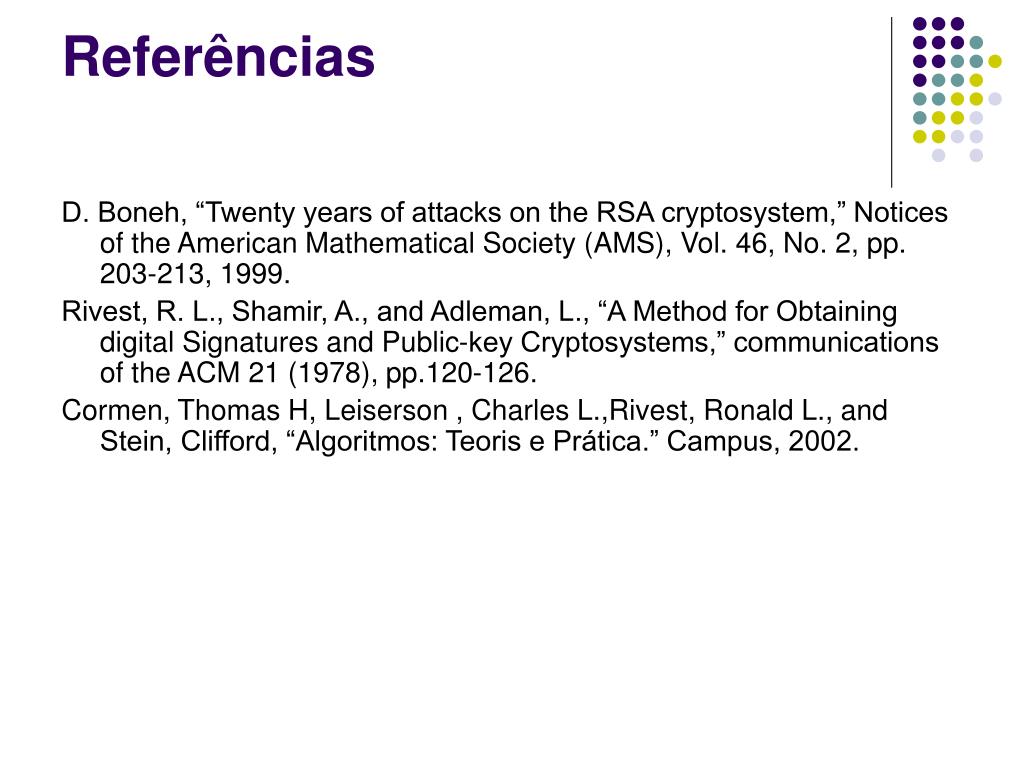 Referências

D. Boneh, “Twenty years of attacks on the RSA cryptosystem,” Notices of the American Mathematical Society (AMS), Vol. 46, No. 2, pp. 203-213, 1999.

Rivest, R. L., Shamir, A., and Adleman, L., “A Method for Obtaining digital Signatures and Public-key Cryptosystems,” communications of the ACM 21 (1978), pp.120-126.

Cormen, Thomas H, Leiserson , Charles L.,Rivest, Ronald L., and Stein, Clifford, “Algoritmos: Teoris e Prática.” Campus, 2002.